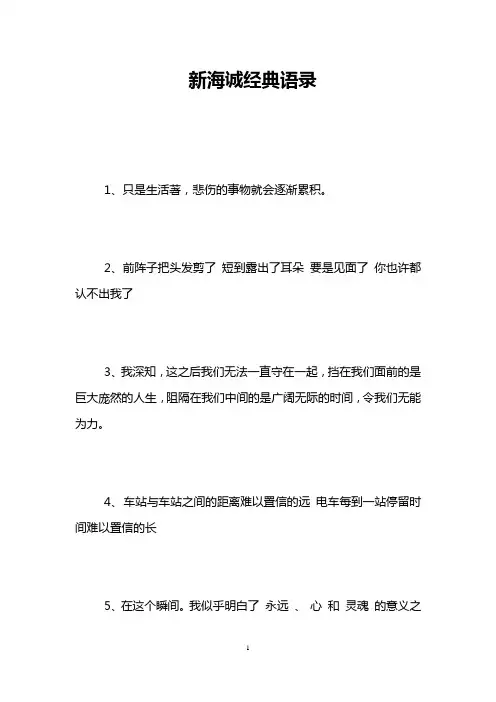 新海诚经典语录

1、只是生活著，悲伤的事物就会逐渐累积。

2、前阵子把头发剪了 短到露出了耳朵 要是见面了 你也许都认不出我了

3、我深知，这之后我们无法一直守在一起，挡在我们面前的是巨大庞然的人生，阻隔在我们中间的是广阔无际的时间，令我们无能为力。

4、车站与车站之间的距离难以置信的远 电车每到一站停留时间难以置信的长

5、在这个瞬间。我似乎明白了 永远 、 心 和 灵魂 的意义之

1